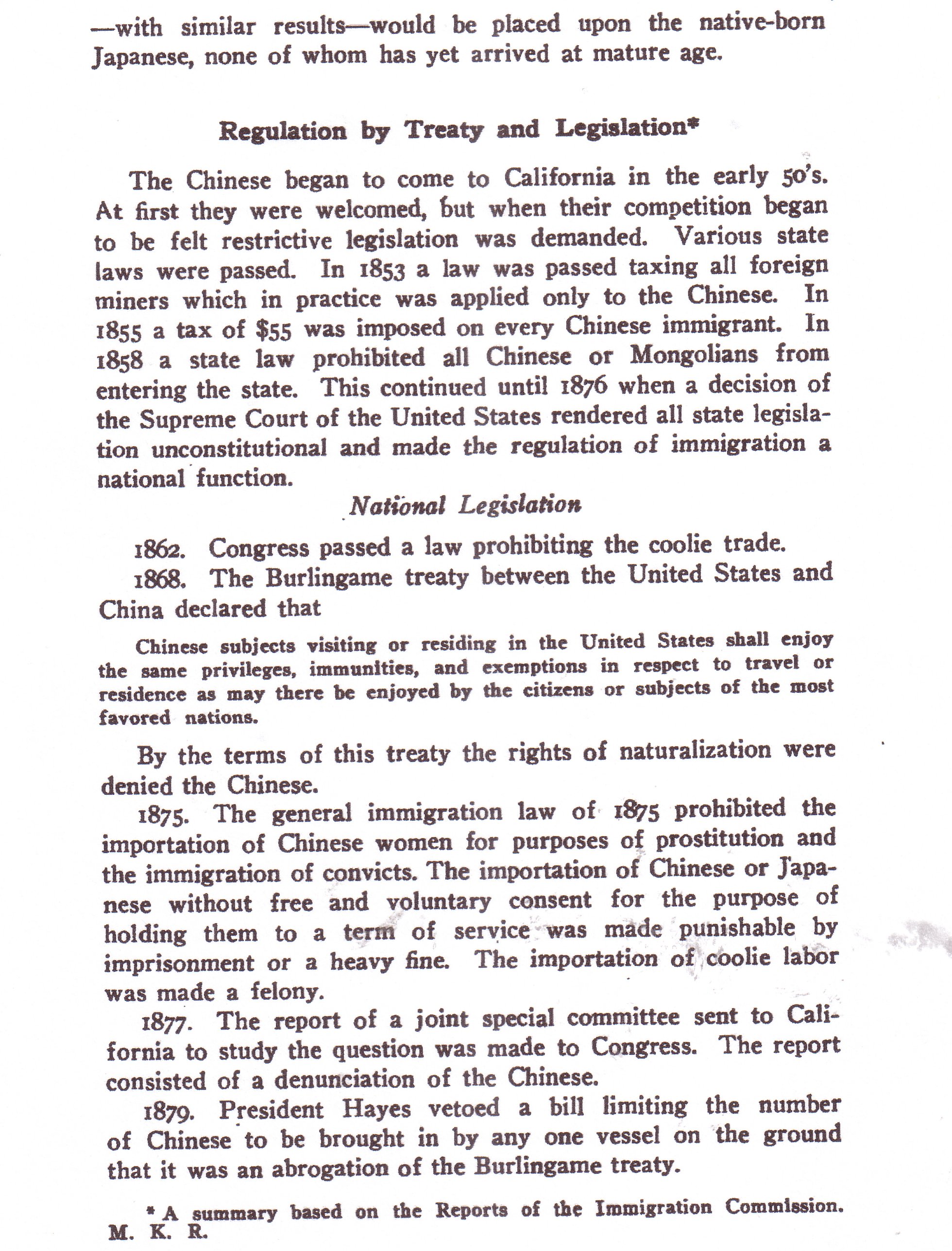 —with similar results—would be placed upon the native-born Japanese, none of whom has yet arrived at mature age.

Regulation by Treaty and Legislation*

The Chinese began to come to California in the early 50's. At first they were welcomed, but when their competition began to be felt restrictive legislation was demanded. Various state laws were passed. In 1853 a law was passed taxing all foreign miners which in practice was applied only to the Chinese. In 1855 a tax of $55 was imposed on every Chinese immigrant. In 1858 a state law prohibited all Chinese or Mongolians from entering the state. This continued until 1876 when a decision of the Supreme Court of the United States rendered all state legislation unconstitutional and made the regulation of immigration a national function.

National Legislation

1862. Congress passed a law prohibiting the coolie trade.

1868. The Burlingame treaty between the United States and China declared that

Chinese subjects visiting or residing in the United States shall enjoy the same privileges, immunities, and exemptions in respect to travel or residence as may there be enjoyed by the citizens or subjects of the most favored nations.

By the terms of this treaty the rights of naturalization were denied the Chinese.

1875. The general immigration law of 1875 prohibited the importation of Chinese women for purposes of prostitution and the immigration of convicts. The importation of Chinese or Japanese without free and voluntary consent for the purpose of holding them to a term of service was made punishable by imprisonment or a heavy fine. The importation of coolie labor was made a felony.

1877. The report of a joint special committee sent to California to study the question was made to Congress. The report consisted of a denunciation of the Chinese.

1879. President Hayes vetoed a bill limiting the number of Chinese to be brought in by any one vessel on the ground that it was an abrogation of the Burlingame treaty.

* A summary based on the Reports of the Immigration Commission. M. K. R.